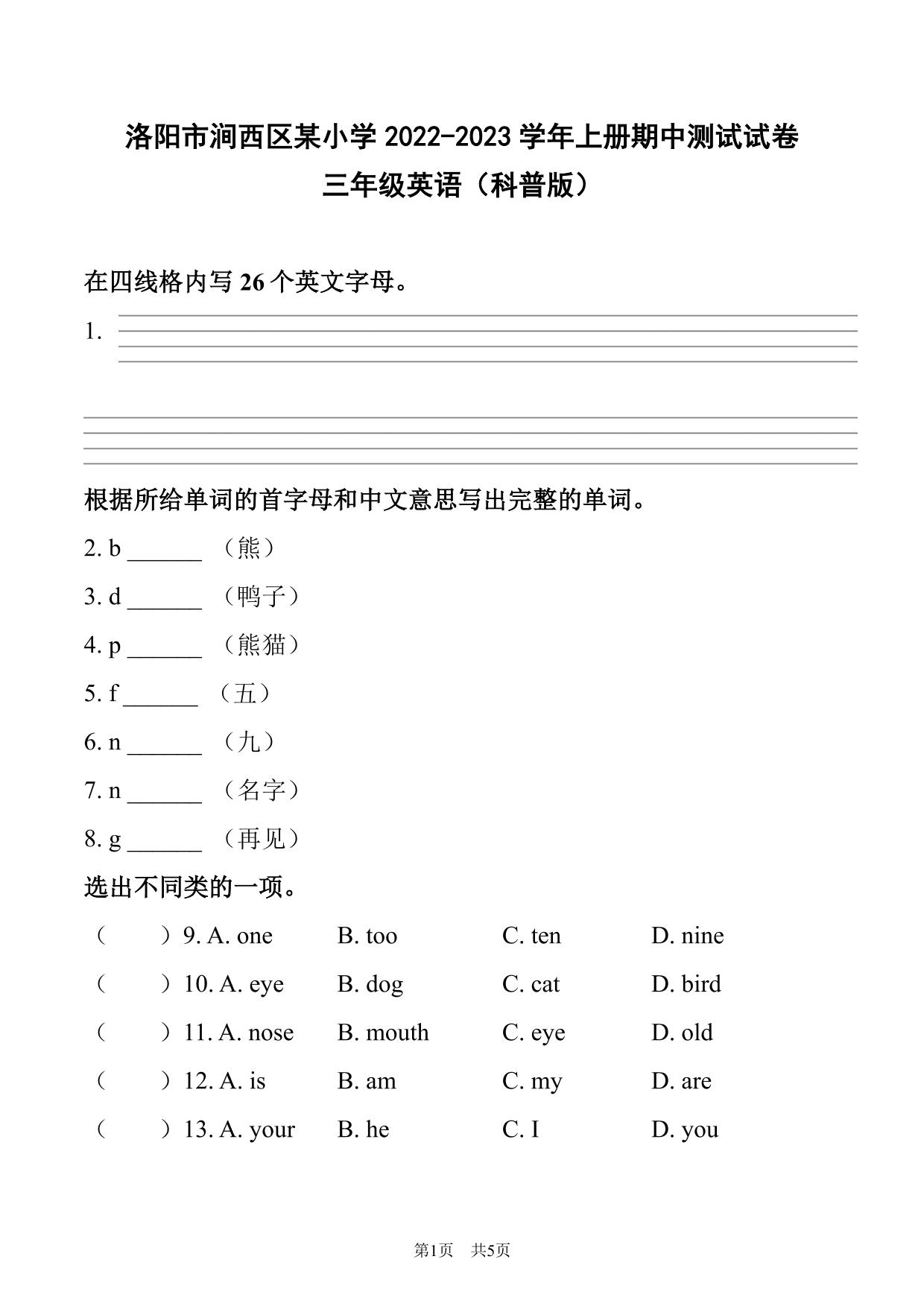 洛阳市涧西区某小学 2022-2023 学年上册期中测试试卷
三年级英语（科普版）

在四线格内写 26 个英文字母。

1.

根据所给单词的首字母和中文意思写出完整的单词。

2. b ______ （熊）

3. d ______ （鸭子）

4. p ______ （熊猫）

5. f ______ （五）

6. n ______ （九）

7. n ______ （名字）

8. g ______ （再见）

选出不同类的一项。

（　　）9. A. one　B. too　C. ten　D. nine

（　　）10. A. eye　B. dog　C. cat　D. bird

（　　）11. A. nose　B. mouth　C. eye　D. old

（　　）12. A. is　B. am　C. my　D. are

（　　）13. A. your　B. he　C. I　D. you

第1页　共5页